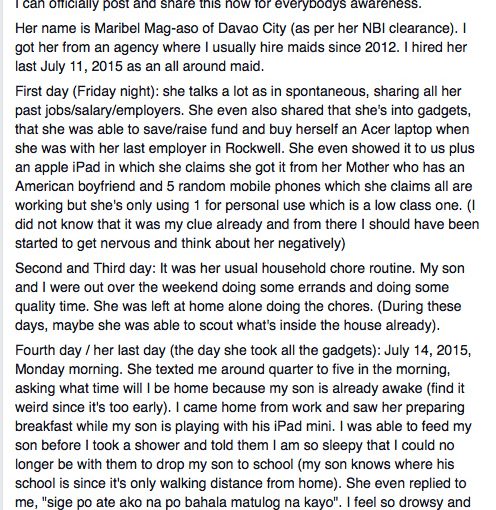 I can officially post and share this now for everybodys awareness.

Her name is Maribel Mag-aso of Davao City (as per her NBI clearance). I got her from an agency where I usually hire maids since 2012. I hired her last July 11, 2015 as an all around maid.

First day (Friday night): she talks a lot as in spontaneous, sharing all her past jobs/salary/employers. She even also shared that she's into gadgets, that she was able to save/raise fund and buy herself an Acer laptop when she was with her last employer in Rockwell. She even showed it to us plus an apple iPad in which she claims she got it from her Mother who has an American boyfriend and 5 random mobile phones which she claims all are working but she's only using 1 for personal use which is a low class one. (I did not know that it was my clue already and from there I should have been started to get nervous and think about her negatively)

Second and Third day: It was her usual household chore routine. My son and I were out over the weekend doing some errands and doing some quality time. She was left at home alone doing the chores. (During these days, maybe she was able to scout what's inside the house already).

Fourth day / her last day (the day she took all the gadgets): July 14, 2015, Monday morning. She texted me around quarter to five in the morning, asking what time will I be home because my son is already awake (find it weird since it's too early). I came home from work and saw her preparing breakfast while my son is playing with his iPad mini. I was able to feed my son before I took a shower and told them I am so sleepy that I could no longer be with them to drop my son to school (my son knows where his school is since it's only walking distance from home). She even replied to me, "sige po ate ako na po bahala matulog na kayo". I feel so drowsy and